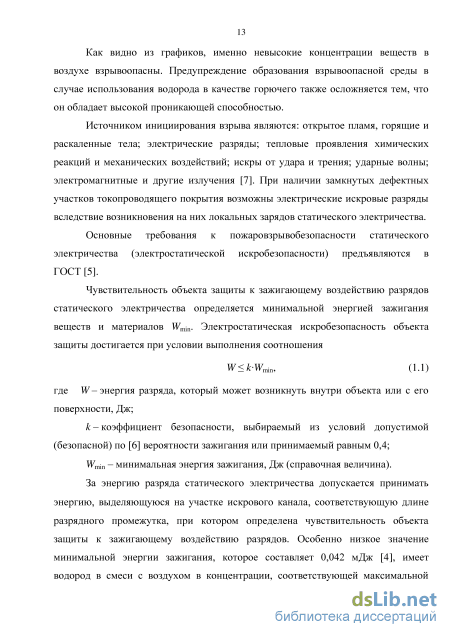 13

Как видно из графиков, именно невысокие концентрации веществ в воздухе взрывоопасны. Предупреждение образования взрывоопасной среды в случае использования водорода в качестве горючего также осложняется тем, что он обладает высокой проникающей способностью.

Источником инициирования взрыва являются: открытое пламя, горящие и раскаленные тела; электрические разряды; тепловые проявления химических реакций и механических воздействий; искры от удара и трения; ударные волны; электромагнитные и другие излучения [7]. При наличии замкнутых дефектных участков токопроводящего покрытия возможны электрические искровые разряды вследствие возникновения на них локальных зарядов статического электричества.

Основные требования к пожаровзрывобезопасности статического электричества (электростатической искробезопасности) предъявляются в ГОСТ [5].

Чувствительность объекта защиты к зажигающему воздействию разрядов статического электричества определяется минимальной энергией зажигания веществ и материалов $W_{min}$. Электростатическая искробезопасность объекта защиты достигается при условии выполнения соотношения

$W \leq k \cdot W_{min}$, (1.1)

где $W$ – энергия разряда, который может возникнуть внутри объекта или с его поверхности, Дж;

$k$ – коэффициент безопасности, выбираемый из условий допустимой (безопасной) по [6] вероятности зажигания или принимаемый равным 0,4;

$W_{min}$ – минимальная энергия зажигания, Дж (справочная величина).

За энергию разряда статического электричества допускается принимать энергию, выделяющуюся на участке искрового канала, соответствующую длине разрядного промежутка, при котором определена чувствительность объекта защиты к зажигающему воздействию разрядов. Особенно низкое значение минимальной энергии зажигания, которое составляет 0,042 мДж [4], имеет водород в смеси с воздухом в концентрации, соответствующей максимальной

dsLib.net
библиотека диссертаций